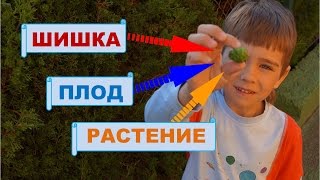 ШИШКА

ПЛОД

РАСТЕНИЕ